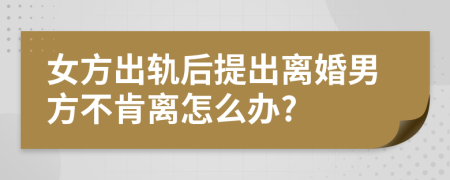 女方出轨后提出离婚男方不肯离怎么办?